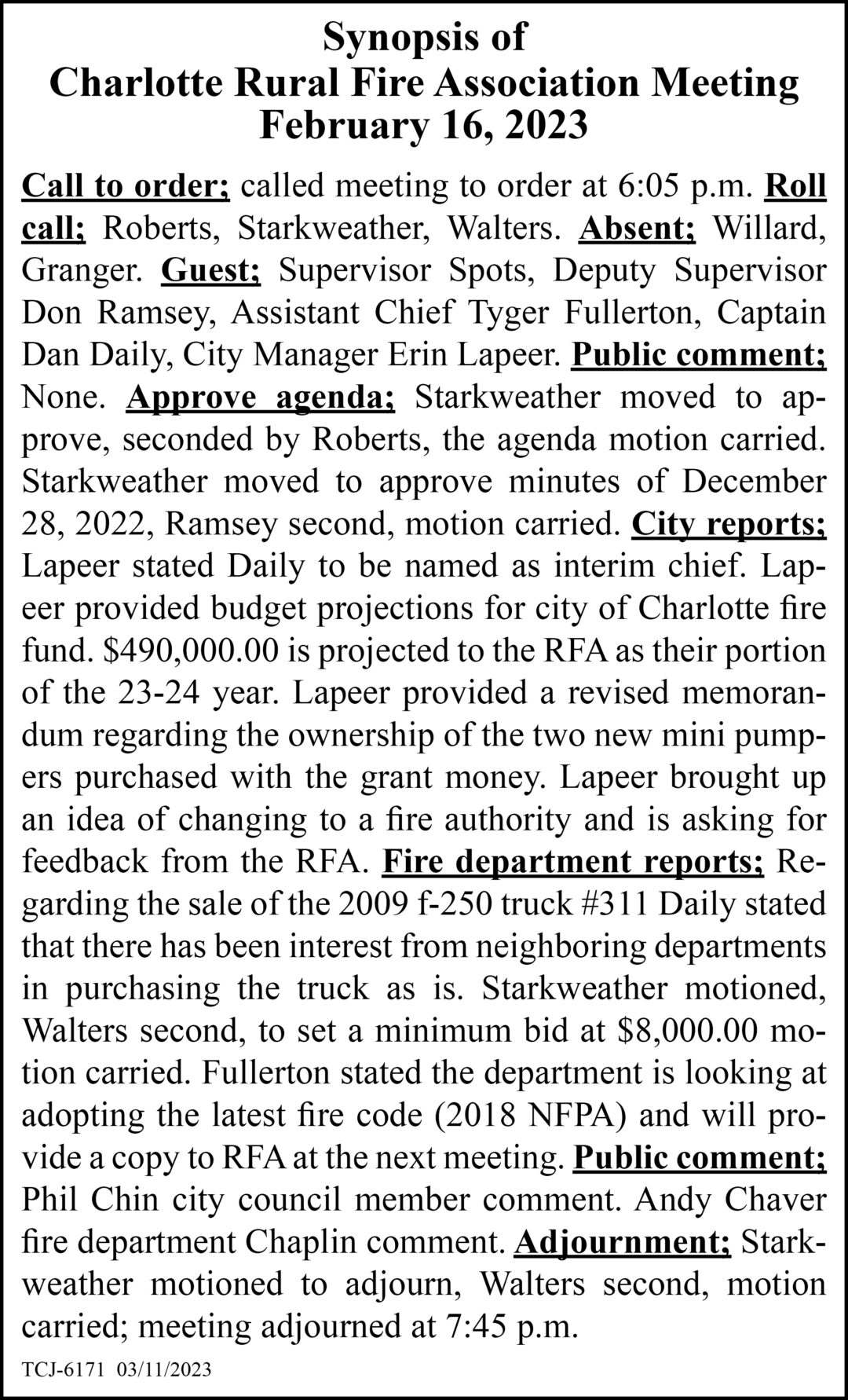 Synopsis of
Charlotte Rural Fire Association Meeting
February 16, 2023

Call to order; called meeting to order at 6:05 p.m. Roll call; Roberts, Starkweather, Walters. Absent; Willard, Granger. Guest; Supervisor Spots, Deputy Supervisor Don Ramsey, Assistant Chief Tyger Fullerton, Captain Dan Daily, City Manager Erin Lapeer. Public comment; None. Approve agenda; Starkweather moved to approve, seconded by Roberts, the agenda motion carried. Starkweather moved to approve minutes of December 28, 2022, Ramsey second, motion carried. City reports; Lapeer stated Daily to be named as interim chief. Lapeer provided budget projections for city of Charlotte fire fund. $490,000.00 is projected to the RFA as their portion of the 23-24 year. Lapeer provided a revised memorandum regarding the ownership of the two new mini pumpers purchased with the grant money. Lapeer brought up an idea of changing to a fire authority and is asking for feedback from the RFA. Fire department reports; Regarding the sale of the 2009 f-250 truck #311 Daily stated that there has been interest from neighboring departments in purchasing the truck as is. Starkweather motioned, Walters second, to set a minimum bid at $8,000.00 motion carried. Fullerton stated the department is looking at adopting the latest fire code (2018 NFPA) and will provide a copy to RFA at the next meeting. Public comment; Phil Chin city council member comment. Andy Chaver fire department Chaplin comment. Adjournment; Starkweather motioned to adjourn, Walters second, motion carried; meeting adjourned at 7:45 p.m.

TCJ-6171 03/11/2023